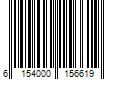 6 154000 156619